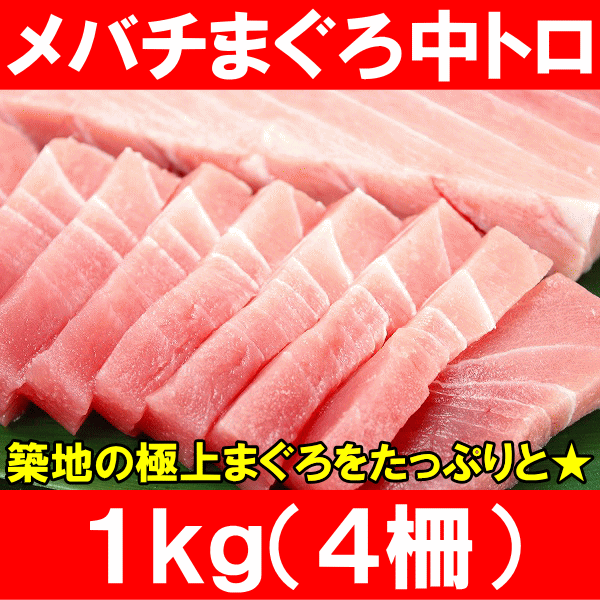 メバチまぐろ中トロ

築地の極上まぐろをたっぷりと★

1kg（4柵）